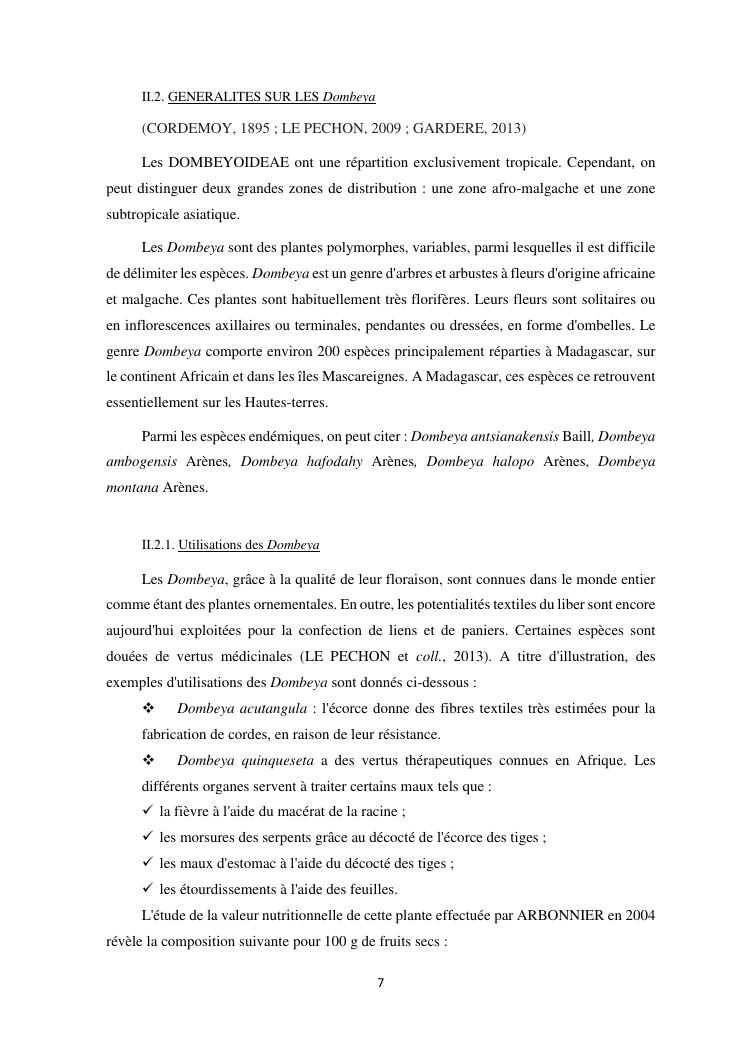 II.2. GENERALITES SUR LES Dombeya

(CORDEMOY, 1895 ; LE PECHON, 2009 ; GARDERE, 2013)

Les DOMBEYOIDEAE ont une répartition exclusivement tropicale. Cependant, on peut distinguer deux grandes zones de distribution : une zone afro-malgache et une zone subtropicale asiatique.

Les Dombeya sont des plantes polymorphes, variables, parmi lesquelles il est difficile de délimiter les espèces. Dombeya est un genre d'arbres et arbustes à fleurs d'origine africaine et malgache. Ces plantes sont habituellement très florifères. Leurs fleurs sont solitaires ou en inflorescences axillaires ou terminales, pendantes ou dressées, en forme d'ombelles. Le genre Dombeya comporte environ 200 espèces principalement réparties à Madagascar, sur le continent Africain et dans les îles Mascareignes. A Madagascar, ces espèces ce retrouvent essentiellement sur les Hautes-terres.

Parmi les espèces endémiques, on peut citer : Dombeya antsianakensis Baill, Dombeya ambogensis Arènes, Dombeya hafodahy Arènes, Dombeya halopo Arènes, Dombeya montana Arènes.

II.2.1. Utilisations des Dombeya

Les Dombeya, grâce à la qualité de leur floraison, sont connues dans le monde entier comme étant des plantes ornementales. En outre, les potentialités textiles du liber sont encore aujourd'hui exploitées pour la confection de liens et de paniers. Certaines espèces sont douées de vertus médicinales (LE PECHON et coll., 2013). A titre d'illustration, des exemples d'utilisations des Dombeya sont donnés ci-dessous :

❖ Dombeya acutangula : l'écorce donne des fibres textiles très estimées pour la fabrication de cordes, en raison de leur résistance.

❖ Dombeya quinqueseta a des vertus thérapeutiques connues en Afrique. Les différents organes servent à traiter certains maux tels que :

✓ la fièvre à l'aide du macérat de la racine ;
✓ les morsures des serpents grâce au décocté de l'écorce des tiges ;
✓ les maux d'estomac à l'aide du décocté des tiges ;
✓ les étourdissements à l'aide des feuilles.

L'étude de la valeur nutritionnelle de cette plante effectuée par ARBONNIER en 2004 révèle la composition suivante pour 100 g de fruits secs :

7